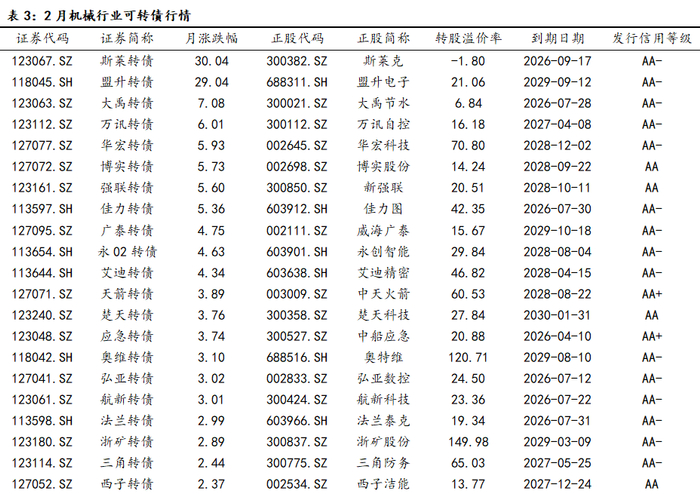 表 3：2 月机械行业可转债行情

| 证券代码 | 证券简称 | 月涨跌幅 | 正股代码 | 正股简称 | 转股溢价率 | 到期日期 | 发行信用等级 |
|---|---|---|---|---|---|---|---|
| 123067.SZ | 斯莱转债 | 30.04 | 300382.SZ | 斯莱克 | -1.80 | 2026-09-17 | AA- |
| 118045.SH | 盟升转债 | 29.04 | 688311.SH | 盟升电子 | 21.06 | 2029-09-12 | AA- |
| 123063.SZ | 大禹转债 | 7.08 | 300021.SZ | 大禹节水 | 6.84 | 2026-07-28 | AA- |
| 123112.SZ | 万讯转债 | 6.01 | 300112.SZ | 万讯自控 | 16.18 | 2027-04-08 | AA- |
| 127077.SZ | 华宏转债 | 5.93 | 002645.SZ | 华宏科技 | 70.80 | 2028-12-02 | AA- |
| 127072.SZ | 博实转债 | 5.73 | 002698.SZ | 博实股份 | 14.24 | 2028-09-22 | AA |
| 123161.SZ | 强联转债 | 5.60 | 300850.SZ | 新强联 | 20.51 | 2028-10-11 | AA |
| 113597.SH | 佳力转债 | 5.36 | 603912.SH | 佳力图 | 42.35 | 2026-07-30 | AA- |
| 127095.SZ | 广泰转债 | 4.75 | 002111.SZ | 威海广泰 | 15.67 | 2029-10-18 | AA- |
| 113654.SH | 永 02 转债 | 4.63 | 603901.SH | 永创智能 | 29.84 | 2028-08-04 | AA- |
| 113644.SH | 艾迪转债 | 4.34 | 603638.SH | 艾迪精密 | 46.82 | 2028-04-15 | AA- |
| 127071.SZ | 天箭转债 | 3.89 | 003009.SZ | 中天火箭 | 60.53 | 2028-08-22 | AA+ |
| 123240.SZ | 楚天转债 | 3.76 | 300358.SZ | 楚天科技 | 27.84 | 2030-01-31 | AA |
| 123048.SZ | 应急转债 | 3.74 | 300527.SZ | 中船应急 | 20.88 | 2026-04-10 | AA+ |
| 118042.SH | 奥维转债 | 3.10 | 688516.SH | 奥特维 | 120.71 | 2029-08-10 | AA- |
| 127041.SZ | 弘亚转债 | 3.02 | 002833.SZ | 弘亚数控 | 24.50 | 2026-07-12 | AA- |
| 123061.SZ | 航新转债 | 3.01 | 300424.SZ | 航新科技 | 23.36 | 2026-07-22 | AA- |
| 113598.SH | 法兰转债 | 2.99 | 603966.SH | 法兰泰克 | 19.34 | 2026-07-31 | AA- |
| 123180.SZ | 浙矿转债 | 2.89 | 300837.SZ | 浙矿股份 | 149.98 | 2029-03-09 | AA- |
| 123114.SZ | 三角转债 | 2.44 | 300775.SZ | 三角防务 | 65.03 | 2027-05-25 | AA- |
| 127052.SZ | 西子转债 | 2.37 | 002534.SZ | 西子洁能 | 13.77 | 2027-12-24 | AA |